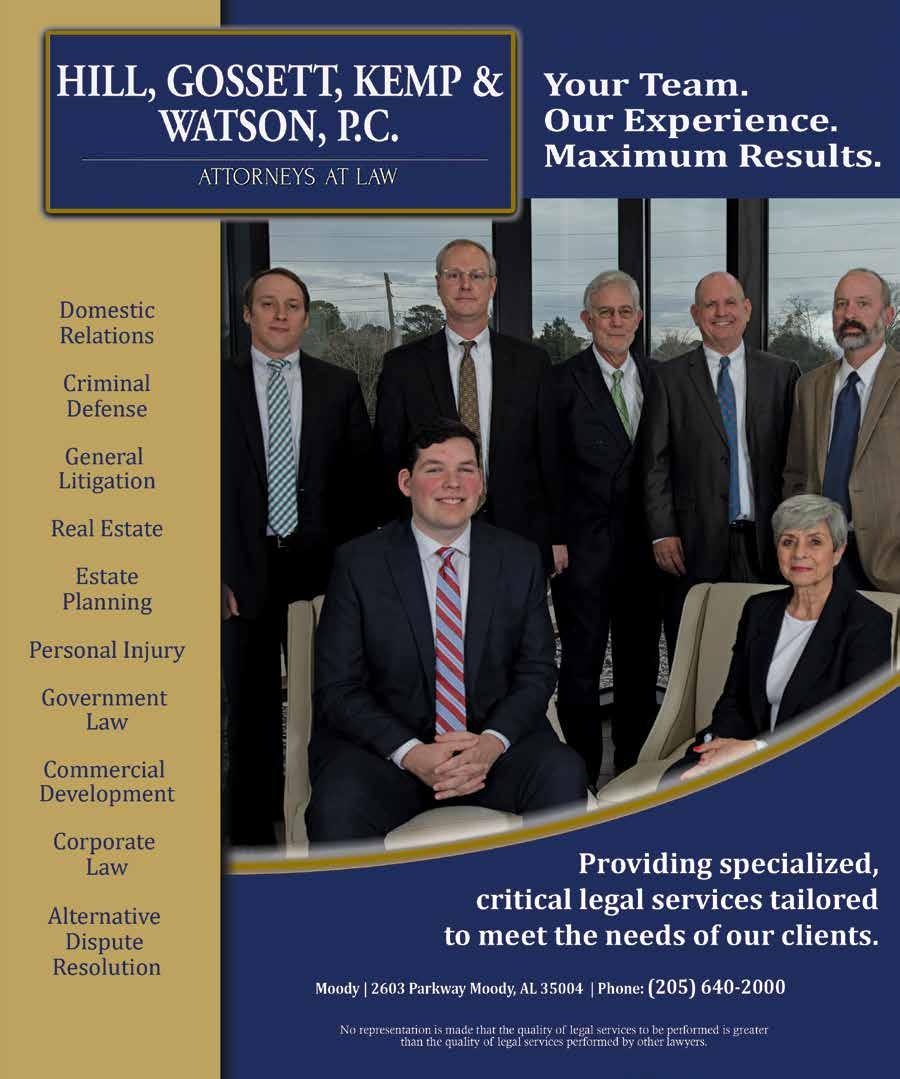 HILL, GOSSETT, KEMP & WATSON, P.C.

ATTORNEYS AT LAW

Your Team.
Our Experience.
Maximum Results.

Domestic Relations

Criminal Defense

General Litigation

Real Estate

Estate Planning

Personal Injury

Government Law

Commercial Development

Corporate Law

Alternative Dispute Resolution

Providing specialized, critical legal services tailored to meet the needs of our clients.

Moody | 2603 Parkway Moody, AL 35004 | Phone: (205) 640-2000

No representation is made that the quality of legal services to be performed is greater than the quality of legal services performed by other lawyers.